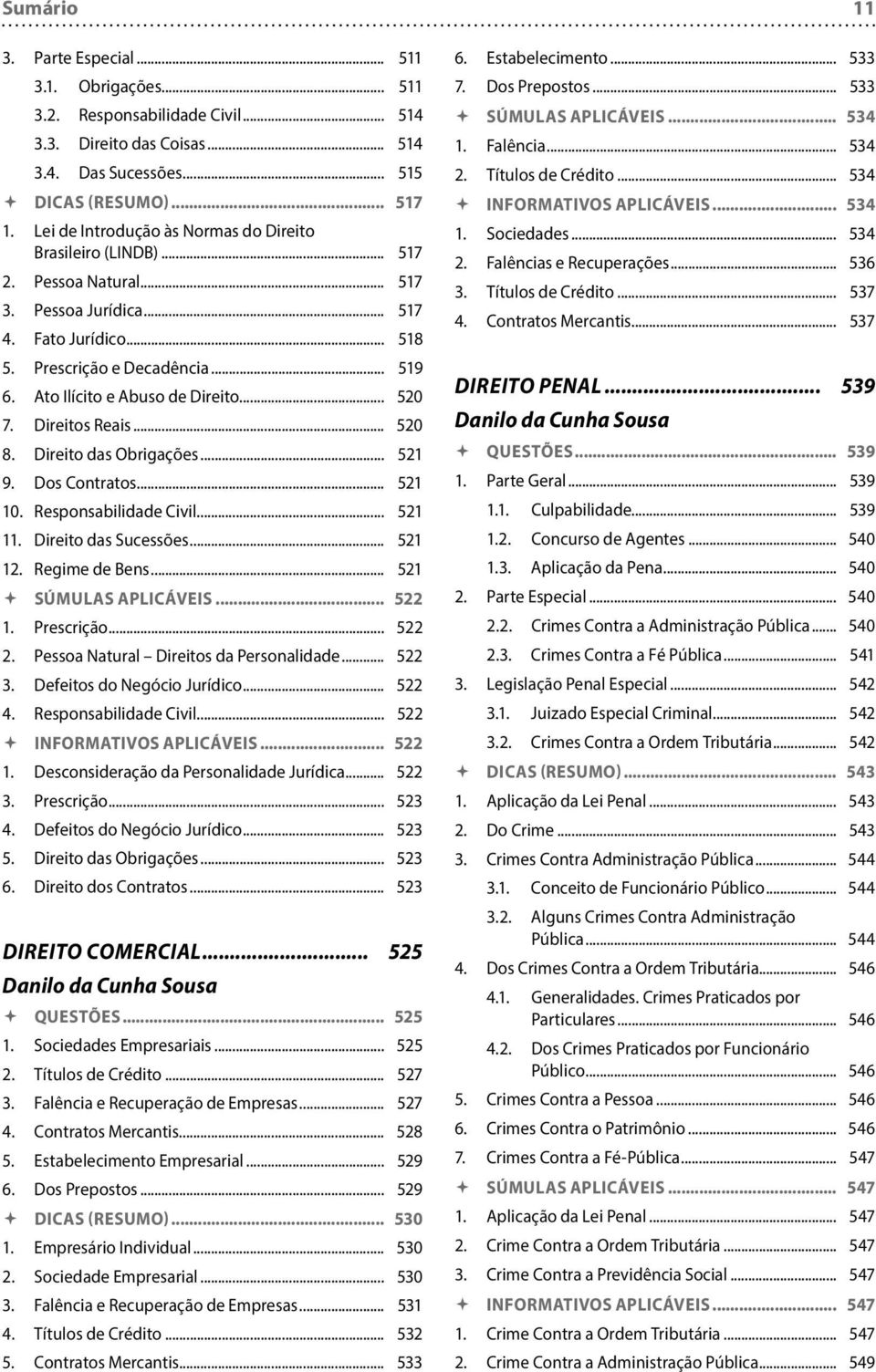 Sumário 11

3. Parte Especial ... 511
3.1. Obrigações ... 511
3.2. Responsabilidade Civil ... 514
3.3. Direito das Coisas ... 514
3.4. Das Sucessões ... 515
✦ DICAS (RESUMO) ... 517
1. Lei de Introdução às Normas do Direito Brasileiro (LINDB) ... 517
2. Pessoa Natural ... 517
3. Pessoa Jurídica ... 517
4. Fato Jurídico ... 518
5. Prescrição e Decadência ... 519
6. Ato Ilícito e Abuso de Direito ... 520
7. Direitos Reais ... 520
8. Direito das Obrigações ... 521
9. Dos Contratos ... 521
10. Responsabilidade Civil ... 521
11. Direito das Sucessões ... 521
12. Regime de Bens ... 521
✦ SÚMULAS APLICÁVEIS ... 522
1. Prescrição ... 522
2. Pessoa Natural – Direitos da Personalidade ... 522
3. Defeitos do Negócio Jurídico ... 522
4. Responsabilidade Civil ... 522
✦ INFORMATIVOS APLICÁVEIS ... 522
1. Desconsideração da Personalidade Jurídica ... 522
3. Prescrição ... 523
4. Defeitos do Negócio Jurídico ... 523
5. Direito das Obrigações ... 523
6. Direito dos Contratos ... 523

DIREITO COMERCIAL ... 525
Danilo da Cunha Sousa
✦ QUESTÕES ... 525
1. Sociedades Empresariais ... 525
2. Títulos de Crédito ... 527
3. Falência e Recuperação de Empresas ... 527
4. Contratos Mercantis ... 528
5. Estabelecimento Empresarial ... 529
6. Dos Prepostos ... 529
✦ DICAS (RESUMO) ... 530
1. Empresário Individual ... 530
2. Sociedade Empresarial ... 530
3. Falência e Recuperação de Empresas ... 531
4. Títulos de Crédito ... 532
5. Contratos Mercantis ... 533

6. Estabelecimento ... 533
7. Dos Prepostos ... 533
✦ SÚMULAS APLICÁVEIS ... 534
1. Falência ... 534
2. Títulos de Crédito ... 534
✦ INFORMATIVOS APLICÁVEIS ... 534
1. Sociedades ... 534
2. Falências e Recuperações ... 536
3. Títulos de Crédito ... 537
4. Contratos Mercantis ... 537

DIREITO PENAL ... 539
Danilo da Cunha Sousa
✦ QUESTÕES ... 539
1. Parte Geral ... 539
1.1. Culpabilidade ... 539
1.2. Concurso de Agentes ... 540
1.3. Aplicação da Pena ... 540
2. Parte Especial ... 540
2.2. Crimes Contra a Administração Pública ... 540
2.3. Crimes Contra a Fé Pública ... 541
3. Legislação Penal Especial ... 542
3.1. Juizado Especial Criminal ... 542
3.2. Crimes Contra a Ordem Tributária ... 542
✦ DICAS (RESUMO) ... 543
1. Aplicação da Lei Penal ... 543
2. Do Crime ... 543
3. Crimes Contra Administração Pública ... 544
3.1. Conceito de Funcionário Público ... 544
3.2. Alguns Crimes Contra Administração Pública ... 544
4. Dos Crimes Contra a Ordem Tributária ... 546
4.1. Generalidades. Crimes Praticados por Particulares ... 546
4.2. Dos Crimes Praticados por Funcionário Público ... 546
5. Crimes Contra a Pessoa ... 546
6. Crimes Contra o Patrimônio ... 546
7. Crimes Contra a Fé-Pública ... 547
✦ SÚMULAS APLICÁVEIS ... 547
1. Aplicação da Lei Penal ... 547
2. Crime Contra a Ordem Tributária ... 547
3. Crime Contra a Previdência Social ... 547
✦ INFORMATIVOS APLICÁVEIS ... 547
1. Crime Contra a Ordem Tributária ... 547
2. Crime Contra a Administração Pública ... 549